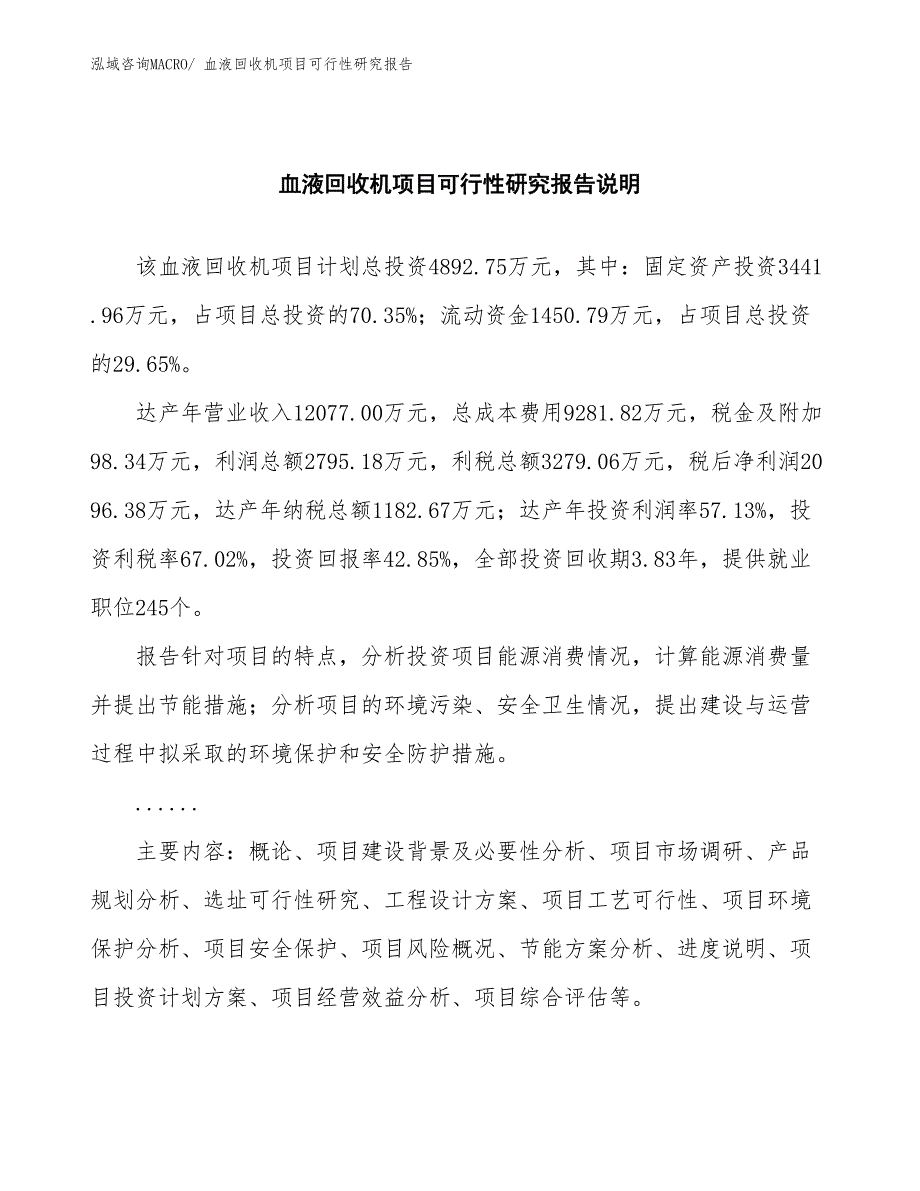 泓域咨询MACRO/ 血液回收机项目可行性研究报告

血液回收机项目可行性研究报告说明

该血液回收机项目计划总投资4892.75万元，其中：固定资产投资3441.96万元，占项目总投资的70.35%；流动资金1450.79万元，占项目总投资的29.65%。

达产年营业收入12077.00万元，总成本费用9281.82万元，税金及附加98.34万元，利润总额2795.18万元，利税总额3279.06万元，税后净利润2096.38万元，达产年纳税总额1182.67万元；达产年投资利润率57.13%，投资利税率67.02%，投资回报率42.85%，全部投资回收期3.83年，提供就业职位245个。

报告针对项目的特点，分析投资项目能源消费情况，计算能源消费量并提出节能措施；分析项目的环境污染、安全卫生情况，提出建设与运营过程中拟采取的环境保护和安全防护措施。

......

主要内容：概论、项目建设背景及必要性分析、项目市场调研、产品规划分析、选址可行性研究、工程设计方案、项目工艺可行性、项目环境保护分析、项目安全保护、项目风险概况、节能方案分析、进度说明、项目投资计划方案、项目经营效益分析、项目综合评估等。